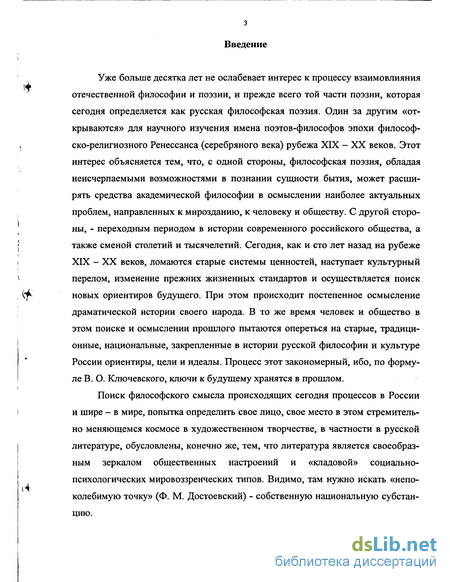 3

Введение

Уже больше десятка лет не ослабевает интерес к процессу взаимовлияния отечественной философии и поэзии, и прежде всего той части поэзии, которая сегодня определяется как русская философская поэзия. Один за другим «открываются» для научного изучения имена поэтов-философов эпохи философско-религиозного Ренессанса (серебряного века) рубежа XIX – XX веков. Этот интерес объясняется тем, что, с одной стороны, философская поэзия, обладая неисчерпаемыми возможностями в познании сущности бытия, может расширять средства академической философии в осмыслении наиболее актуальных проблем, направленных к мирозданию, к человеку и обществу. С другой стороны, - переходным периодом в истории современного российского общества, а также сменой столетий и тысячелетий. Сегодня, как и сто лет назад на рубеже XIX – XX веков, ломаются старые системы ценностей, наступает культурный перелом, изменение прежних жизненных стандартов и осуществляется поиск новых ориентиров будущего. При этом происходит постепенное осмысление драматической истории своего народа. В то же время человек и общество в этом поиске и осмыслении прошлого пытаются опереться на старые, традиционные, национальные, закрепленные в истории русской философии и культуре России ориентиры, цели и идеалы. Процесс этот закономерный, ибо, по формуле В. О. Ключевского, ключи к будущему хранятся в прошлом.

Поиск философского смысла происходящих сегодня процессов в России и шире – в мире, попытка определить свое лицо, свое место в этом стремительно меняющемся космосе в художественном творчестве, в частности в русской литературе, обусловлены, конечно же, тем, что литература является своеобразным зеркалом общественных настроений и «кладовой» социально-психологических мировоззренческих типов. Видимо, там нужно искать «непоколебимую точку» (Ф. М. Достоевский) - собственную национальную субстанцию.

dsLib.net
библиотека диссертаций